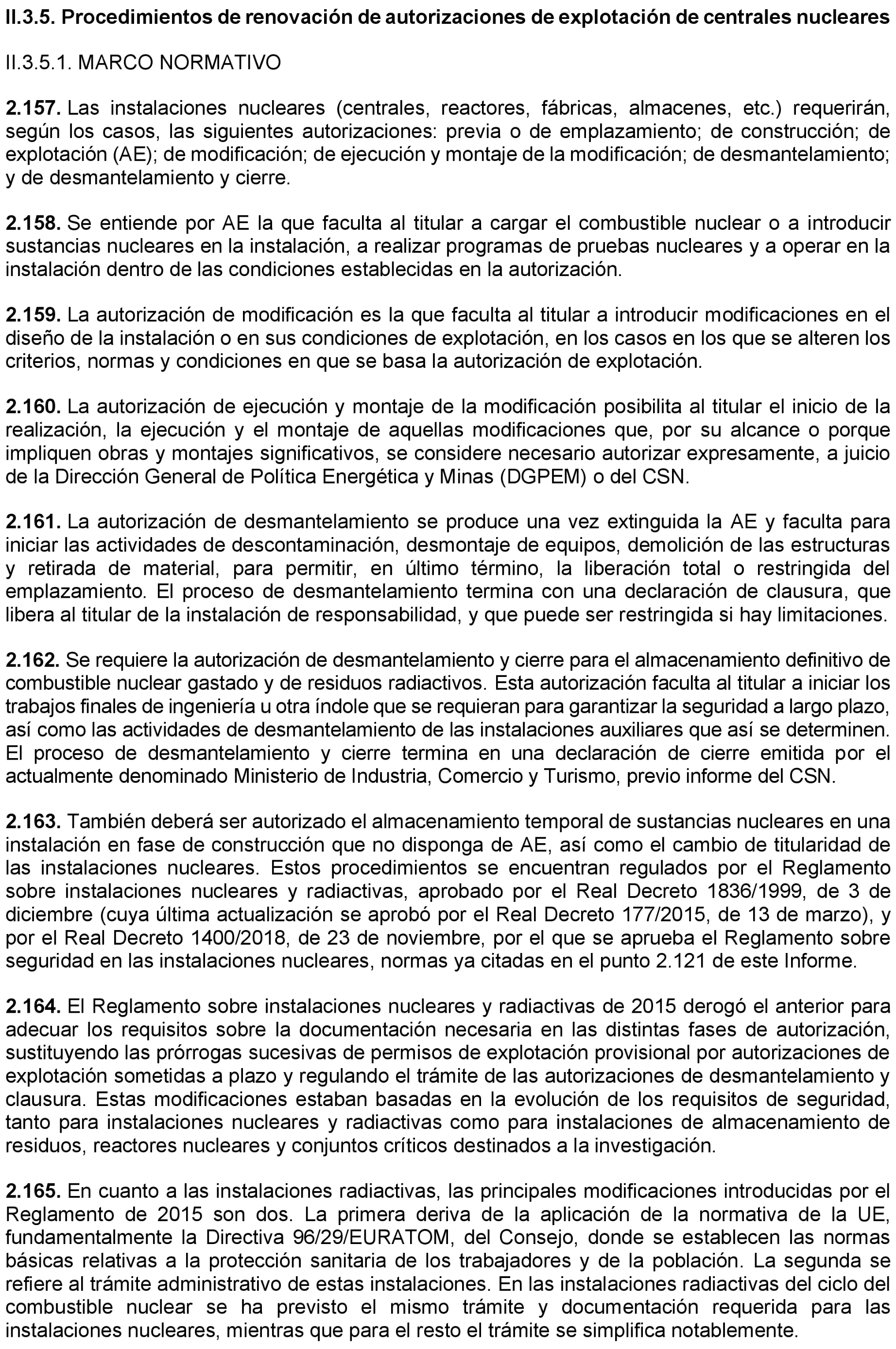 II.3.5. Procedimientos de renovación de autorizaciones de explotación de centrales nucleares

II.3.5.1. MARCO NORMATIVO

2.157. Las instalaciones nucleares (centrales, reactores, fábricas, almacenes, etc.) requerirán, según los casos, las siguientes autorizaciones: previa o de emplazamiento; de construcción; de explotación (AE); de modificación; de ejecución y montaje de la modificación; de desmantelamiento; y de desmantelamiento y cierre.

2.158. Se entiende por AE la que faculta al titular a cargar el combustible nuclear o a introducir sustancias nucleares en la instalación, a realizar programas de pruebas nucleares y a operar en la instalación dentro de las condiciones establecidas en la autorización.

2.159. La autorización de modificación es la que faculta al titular a introducir modificaciones en el diseño de la instalación o en sus condiciones de explotación, en los casos en los que se alteren los criterios, normas y condiciones en que se basa la autorización de explotación.

2.160. La autorización de ejecución y montaje de la modificación posibilita al titular el inicio de la realización, la ejecución y el montaje de aquellas modificaciones que, por su alcance o porque impliquen obras y montajes significativos, se considere necesario autorizar expresamente, a juicio de la Dirección General de Política Energética y Minas (DGPEM) o del CSN.

2.161. La autorización de desmantelamiento se produce una vez extinguida la AE y faculta para iniciar las actividades de descontaminación, desmontaje de equipos, demolición de las estructuras y retirada de material, para permitir, en último término, la liberación total o restringida del emplazamiento. El proceso de desmantelamiento termina con una declaración de clausura, que libera al titular de la instalación de responsabilidad, y que puede ser restringida si hay limitaciones.

2.162. Se requiere la autorización de desmantelamiento y cierre para el almacenamiento definitivo de combustible nuclear gastado y de residuos radiactivos. Esta autorización faculta al titular a iniciar los trabajos finales de ingeniería u otra índole que se requieran para garantizar la seguridad a largo plazo, así como las actividades de desmantelamiento de las instalaciones auxiliares que así se determinen. El proceso de desmantelamiento y cierre termina en una declaración de cierre emitida por el actualmente denominado Ministerio de Industria, Comercio y Turismo, previo informe del CSN.

2.163. También deberá ser autorizado el almacenamiento temporal de sustancias nucleares en una instalación en fase de construcción que no disponga de AE, así como el cambio de titularidad de las instalaciones nucleares. Estos procedimientos se encuentran regulados por el Reglamento sobre instalaciones nucleares y radiactivas, aprobado por el Real Decreto 1836/1999, de 3 de diciembre (cuya última actualización se aprobó por el Real Decreto 177/2015, de 13 de marzo), y por el Real Decreto 1400/2018, de 23 de noviembre, por el que se aprueba el Reglamento sobre seguridad en las instalaciones nucleares, normas ya citadas en el punto 2.121 de este Informe.

2.164. El Reglamento sobre instalaciones nucleares y radiactivas de 2015 derogó el anterior para adecuar los requisitos sobre la documentación necesaria en las distintas fases de autorización, sustituyendo las prórrogas sucesivas de permisos de explotación provisional por autorizaciones de explotación sometidas a plazo y regulando el trámite de las autorizaciones de desmantelamiento y clausura. Estas modificaciones estaban basadas en la evolución de los requisitos de seguridad, tanto para instalaciones nucleares y radiactivas como para instalaciones de almacenamiento de residuos, reactores nucleares y conjuntos críticos destinados a la investigación.

2.165. En cuanto a las instalaciones radiactivas, las principales modificaciones introducidas por el Reglamento de 2015 son dos. La primera deriva de la aplicación de la normativa de la UE, fundamentalmente la Directiva 96/29/EURATOM, del Consejo, donde se establecen las normas básicas relativas a la protección sanitaria de los trabajadores y de la población. La segunda se refiere al trámite administrativo de estas instalaciones. En las instalaciones radiactivas del ciclo del combustible nuclear se ha previsto el mismo trámite y documentación requerida para las instalaciones nucleares, mientras que para el resto el trámite se simplifica notablemente.